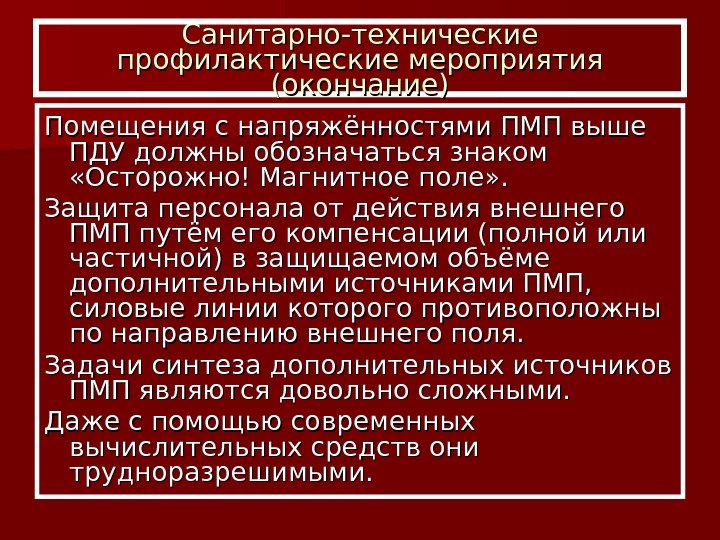 Санитарно-технические профилактические мероприятия (окончание)

Помещения с напряжённостями ПМП выше ПДУ должны обозначаться знаком «Осторожно! Магнитное поле».

Защита персонала от действия внешнего ПМП путём его компенсации (полной или частичной) в защищаемом объёме дополнительными источниками ПМП, силовые линии которого противоположны по направлению внешнего поля.

Задачи синтеза дополнительных источников ПМП являются довольно сложными.

Даже с помощью современных вычислительных средств они трудноразрешимыми.